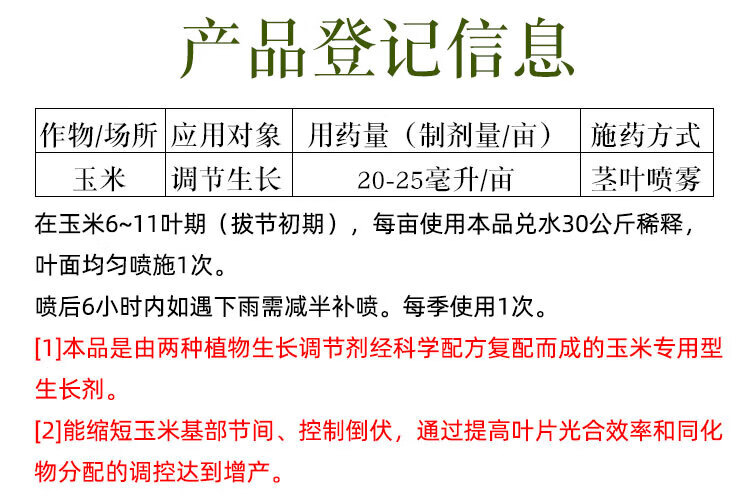 产品登记信息

| 作物/场所 | 应用对象 | 用药量（制剂量/亩） | 施药方式 |
|---|---|---|---|
| 玉米 | 调节生长 | 20-25毫升/亩 | 茎叶喷雾 |

在玉米6~11叶期（拔节初期），每亩使用本品兑水30公斤稀释，叶面均匀喷施1次。

喷后6小时内如遇下雨需减半补喷。每季使用1次。

[1]本品是由两种植物生长调节剂经科学配方复配而成的玉米专用型生长剂。

[2]能缩短玉米基部节间、控制倒伏，通过提高叶片光合效率和同化物分配的调控达到增产。